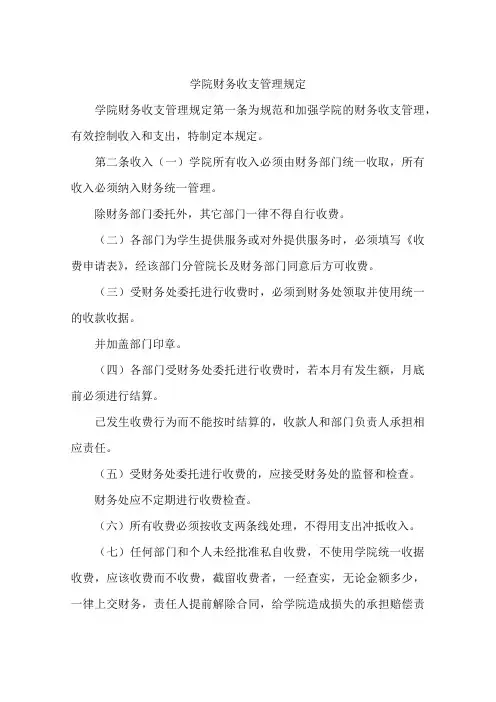 学院财务收支管理规定

学院财务收支管理规定第一条为规范和加强学院的财务收支管理，有效控制收入和支出，特制定本规定。

第二条收入（一）学院所有收入必须由财务部门统一收取，所有收入必须纳入财务统一管理。

除财务部门委托外，其它部门一律不得自行收费。

（二）各部门为学生提供服务或对外提供服务时，必须填写《收费申请表》，经该部门分管院长及财务部门同意后方可收费。

（三）受财务处委托进行收费时，必须到财务处领取并使用统一的收款收据。

并加盖部门印章。

（四）各部门受财务处委托进行收费时，若本月有发生额，月底前必须进行结算。

已发生收费行为而不能按时结算的，收款人和部门负责人承担相应责任。

（五）受财务处委托进行收费的，应接受财务处的监督和检查。

财务处应不定期进行收费检查。

（六）所有收费必须按收支两条线处理，不得用支出冲抵收入。

（七）任何部门和个人未经批准私自收费，不使用学院统一收据收费，应该收费而不收费，截留收费者，一经查实，无论金额多少，一律上交财务，责任人提前解除合同，给学院造成损失的承担赔偿责